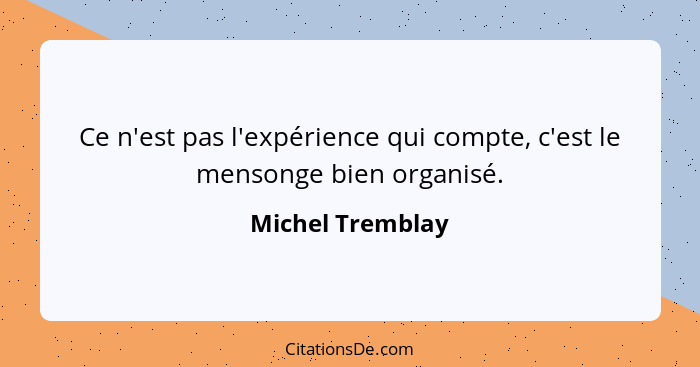 Ce n'est pas l'expérience qui compte, c'est le mensonge bien organisé.

Michel Tremblay

CitationsDe.com